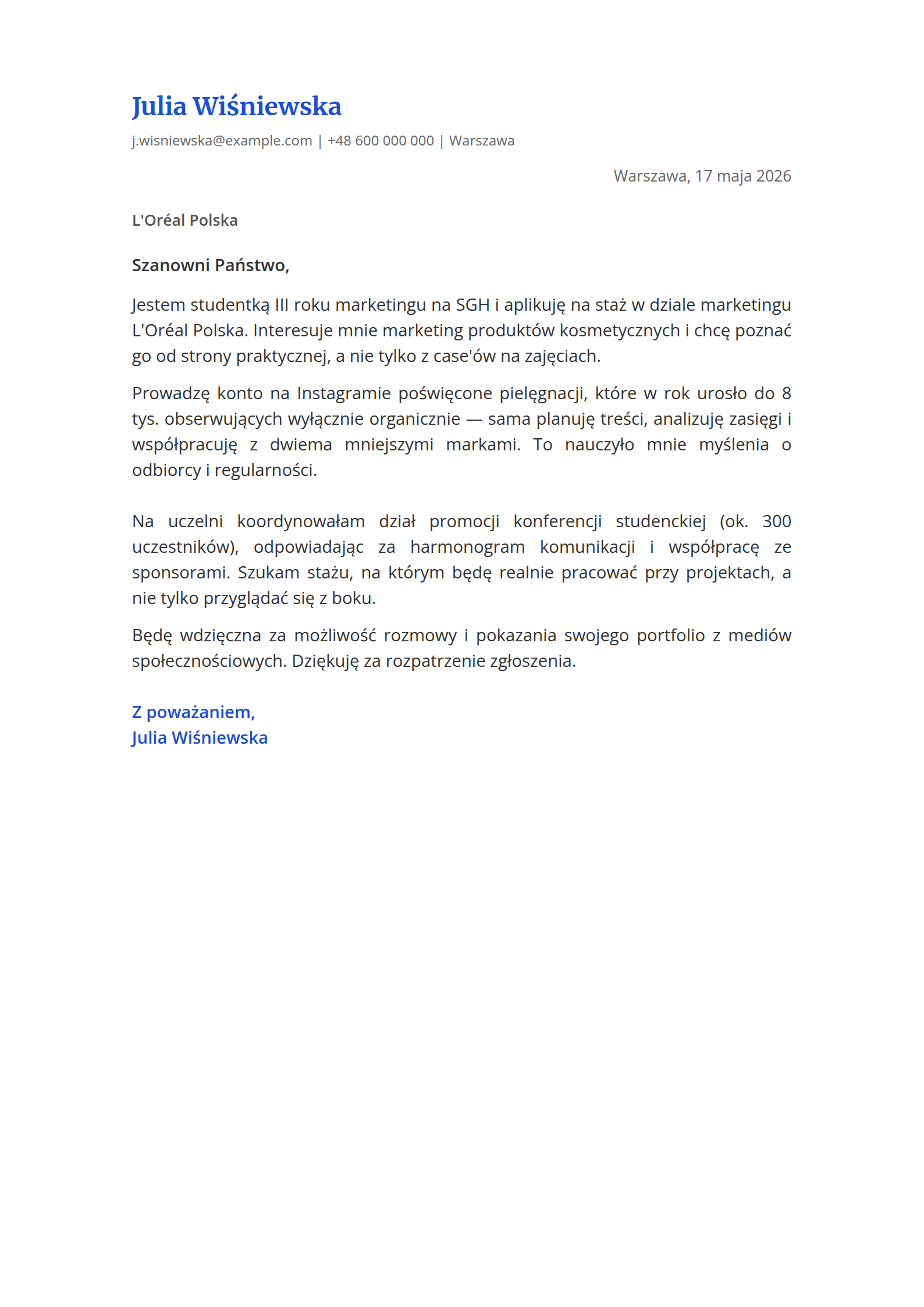 Julia Wiśniewska

j.wisniewska@example.com | +48 600 000 000 | Warszawa

Warszawa, 17 maja 2026

L'Oréal Polska

Szanowni Państwo,

Jestem studentką III roku marketingu na SGH i aplikuję na staż w dziale marketingu L'Oréal Polska. Interesuje mnie marketing produktów kosmetycznych i chcę poznać go od strony praktycznej, a nie tylko z case'ów na zajęciach.

Prowadzę konto na Instagramie poświęcone pielęgnacji, które w rok urosło do 8 tys. obserwujących wyłącznie organicznie — sama planuję treści, analizuję zasięgi i współpracuję z dwiema mniejszymi markami. To nauczyło mnie myślenia o odbiorcy i regularności.

Na uczelni koordynowałam dział promocji konferencji studenckiej (ok. 300 uczestników), odpowiadając za harmonogram komunikacji i współpracę ze sponsorami. Szukam stażu, na którym będę realnie pracować przy projektach, a nie tylko przyglądać się z boku.

Będę wdzięczna za możliwość rozmowy i pokazania swojego portfolio z mediów społecznościowych. Dziękuję za rozpatrzenie zgłoszenia.

Z poważaniem,
Julia Wiśniewska